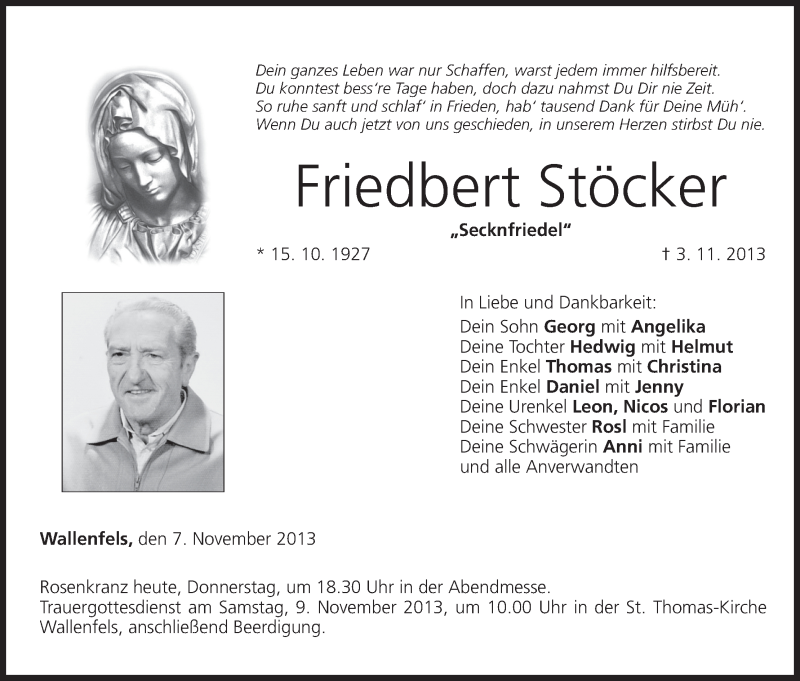 Dein ganzes Leben war nur Schaffen, warst jedem immer hilfsbereit.
Du konntest bess're Tage haben, doch dazu nahmst Du Dir nie Zeit.
So ruhe sanft und schlaf' in Frieden, hab' tausend Dank für Deine Müh'.
Wenn Du auch jetzt von uns geschieden, in unserem Herzen stirbst Du nie.

Friedbert Stöcker

„Secknfriedel"

* 15. 10. 1927

† 3. 11. 2013

In Liebe und Dankbarkeit:
Dein Sohn Georg mit Angelika
Deine Tochter Hedwig mit Helmut
Dein Enkel Thomas mit Christina
Dein Enkel Daniel mit Jenny
Deine Urenkel Leon, Nicos und Florian
Deine Schwester Rosl mit Familie
Deine Schwägerin Anni mit Familie
und alle Anverwandten

Wallenfels, den 7. November 2013

Rosenkranz heute, Donnerstag, um 18.30 Uhr in der Abendmesse.
Trauergottesdienst am Samstag, 9. November 2013, um 10.00 Uhr in der St. Thomas-Kirche Wallenfels, anschließend Beerdigung.